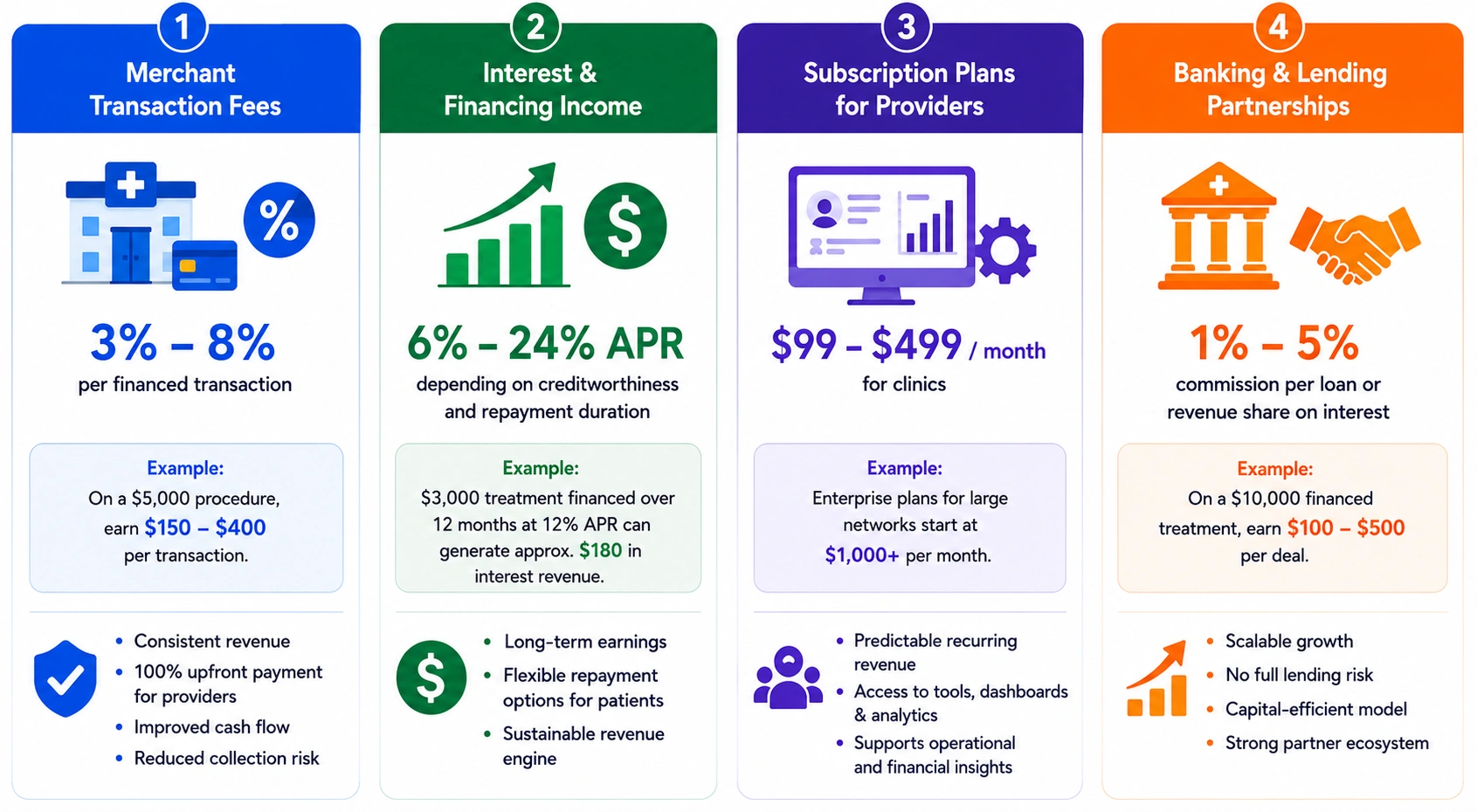 1
Merchant Transaction Fees

%

3% – 8%
per financed transaction

Example:
On a $5,000 procedure, earn $150 – $400 per transaction.

- Consistent revenue
- 100% upfront payment for providers
- Improved cash flow
- Reduced collection risk

2
Interest & Financing Income

$

6% – 24% APR
depending on creditworthiness and repayment duration

Example:
$3,000 treatment financed over 12 months at 12% APR can generate approx. $180 in interest revenue.

$

- Long-term earnings
- Flexible repayment options for patients
- Sustainable revenue engine

3
Subscription Plans for Providers

$99 – $499 / month
for clinics

Example:
Enterprise plans for large networks start at $1,000+ per month.

- Predictable recurring revenue
- Access to tools, dashboards & analytics
- Supports operational and financial insights

4
Banking & Lending Partnerships

1% – 5%
commission per loan or revenue share on interest

Example:
On a $10,000 financed treatment, earn $100 – $500 per deal.

- Scalable growth
- No full lending risk
- Capital-efficient model
- Strong partner ecosystem